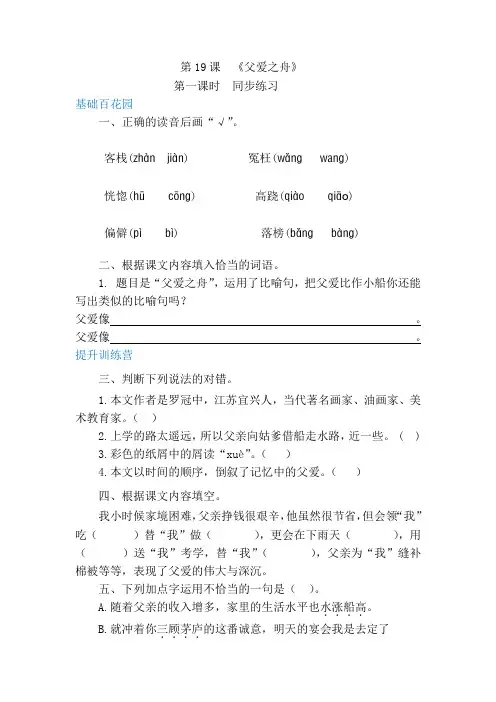 第 19 课 《父爱之舟》
第一课时 同步练习

基础百花园

一、正确的读音后画“√”。

客栈(zhàn jiàn) 冤枉(wǎng wang)

恍惚(hū cōng) 高跷(qiào qiāo)

偏僻(pì bì) 落榜(bǎng bàng)

二、根据课文内容填入恰当的词语。

1. 题目是“父爱之舟”，运用了比喻句，把父爱比作小船你还能写出类似的比喻句吗？

父爱像________________。

父爱像________________。

提升训练营

三、判断下列说法的对错。

1. 本文作者是罗冠中，江苏宜兴人，当代著名画家、油画家、美术教育家。( )

2. 上学的路太遥远，所以父亲向姑爹借船走水路，近一些。( )

3. 彩色的纸屑中的屑读“xuè”。( )

4. 本文以时间的顺序，倒叙了记忆中的父爱。( )

四、根据课文内容填空。

我小时候家境困难，父亲挣钱很艰辛，他虽然很节省，但会领“我”吃( )替“我”做( )，更会在下雨天( )，用( )送“我”考学，替“我”( )，父亲为“我”缝补棉被等等，表现了父爱的伟大与深沉。

五、下列加点字运用不恰当的一句是( )。

A. 随着父亲的收入增多，家里的生活水平也水涨船高。

B. 就冲着你三顾茅庐的这番诚意，明天的宴会我是去定了